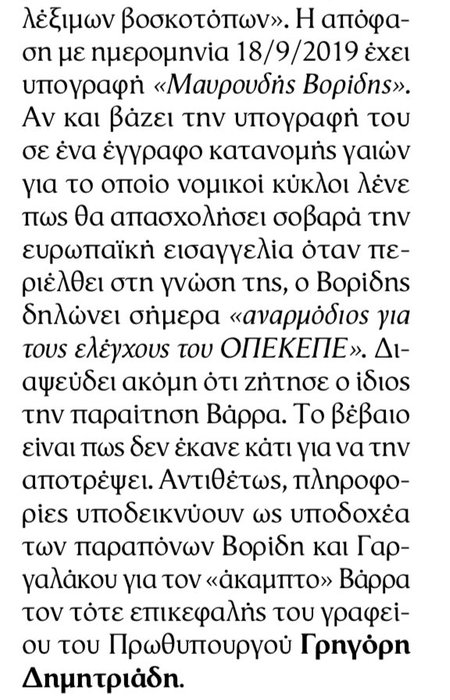 λέξιμων βοσκοτόπων». Η απόφαση με ημερομηνία 18/9/2019 έχει υπογραφή «Μαυρουδής Βορίδης». Αν και βάζει την υπογραφή του σε ένα έγγραφο κατανομής γαιών για το οποίο νομικοί κύκλοι λένε πως θα απασχολήσει σοβαρά την ευρωπαϊκή εισαγγελία όταν περιέλθει στη γνώση της, ο Βορίδης δηλώνει σήμερα «αναρμόδιος για τους ελέγχους του ΟΠΕΚΕΠΕ». Διαψεύδει ακόμη ότι ζήτησε ο ίδιος την παραίτηση Βάρρα. Το βέβαιο είναι πως δεν έκανε κάτι για να την αποτρέψει. Αντιθέτως, πληροφορίες υποδεικνύουν ως υποδοχέα των παραπόνων Βορίδη και Γαργαλάκου για τον «άκαμπτο» Βάρρα τον τότε επικεφαλής του γραφείου του Πρωθυπουργού Γρηγόρη Δημητριάδη.